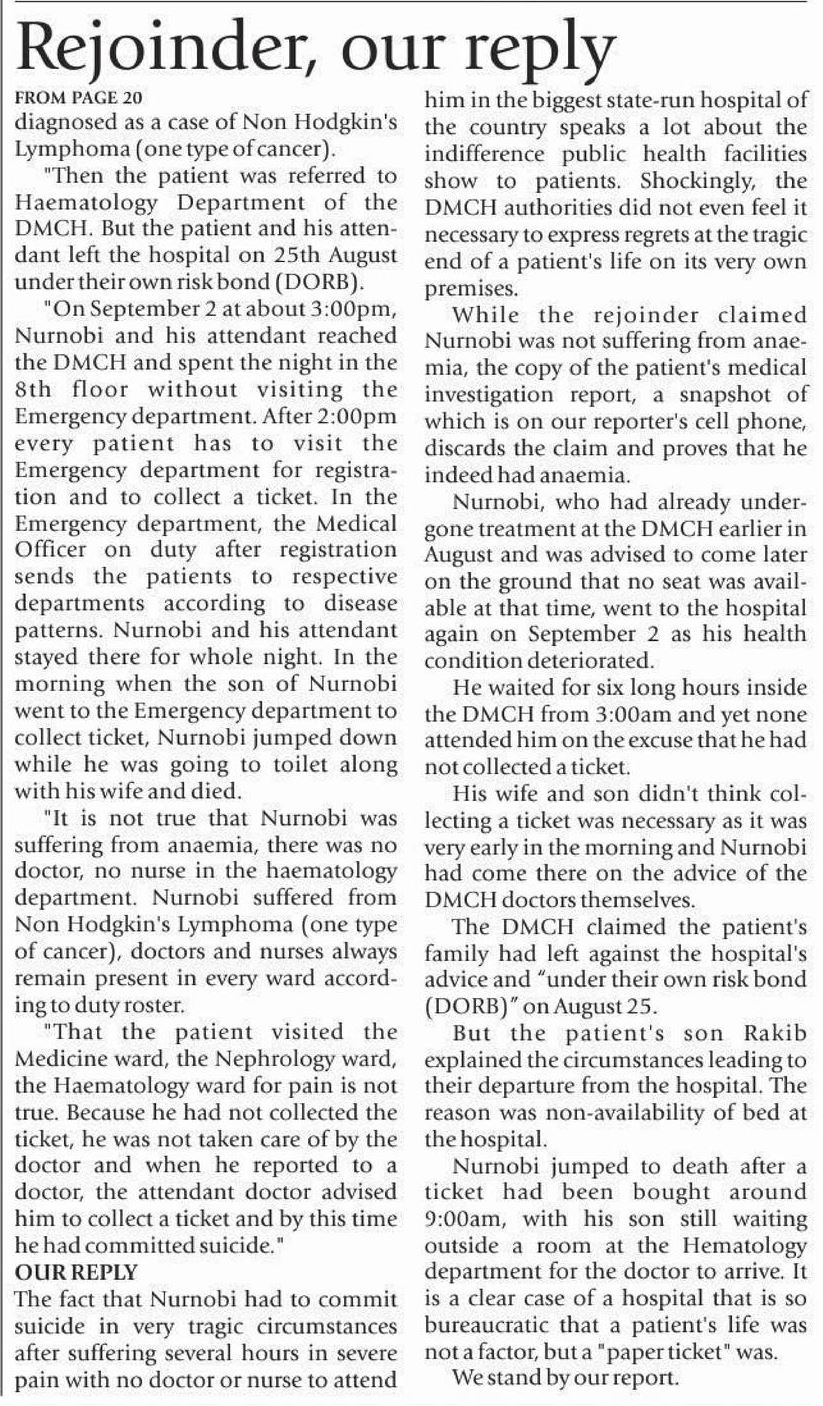 Rejoinder, our reply

FROM PAGE 20

diagnosed as a case of Non Hodgkin's Lymphoma (one type of cancer).

"Then the patient was referred to Haematology Department of the DMCH. But the patient and his attendant left the hospital on 25th August under their own risk bond (DORB).

"On September 2 at about 3:00pm, Nurnobi and his attendant reached the DMCH and spent the night in the 8th floor without visiting the Emergency department. After 2:00pm every patient has to visit the Emergency department for registration and to collect a ticket. In the Emergency department, the Medical Officer on duty after registration sends the patients to respective departments according to disease patterns. Nurnobi and his attendant stayed there for whole night. In the morning when the son of Nurnobi went to the Emergency department to collect ticket, Nurnobi jumped down while he was going to toilet along with his wife and died.

"It is not true that Nurnobi was suffering from anaemia, there was no doctor, no nurse in the haematology department. Nurnobi suffered from Non Hodgkin's Lymphoma (one type of cancer), doctors and nurses always remain present in every ward according to duty roster.

"That the patient visited the Medicine ward, the Nephrology ward, the Haematology ward for pain is not true. Because he had not collected the ticket, he was not taken care of by the doctor and when he reported to a doctor, the attendant doctor advised him to collect a ticket and by this time he had committed suicide."

OUR REPLY

The fact that Nurnobi had to commit suicide in very tragic circumstances after suffering several hours in severe pain with no doctor or nurse to attend him in the biggest state-run hospital of the country speaks a lot about the indifference public health facilities show to patients. Shockingly, the DMCH authorities did not even feel it necessary to express regrets at the tragic end of a patient's life on its very own premises.

While the rejoinder claimed Nurnobi was not suffering from anaemia, the copy of the patient's medical investigation report, a snapshot of which is on our reporter's cell phone, discards the claim and proves that he indeed had anaemia.

Nurnobi, who had already undergone treatment at the DMCH earlier in August and was advised to come later on the ground that no seat was available at that time, went to the hospital again on September 2 as his health condition deteriorated.

He waited for six long hours inside the DMCH from 3:00am and yet none attended him on the excuse that he had not collected a ticket.

His wife and son didn't think collecting a ticket was necessary as it was very early in the morning and Nurnobi had come there on the advice of the DMCH doctors themselves.

The DMCH claimed the patient's family had left against the hospital's advice and "under their own risk bond (DORB)" on August 25.

But the patient's son Rakib explained the circumstances leading to their departure from the hospital. The reason was non-availability of bed at the hospital.

Nurnobi jumped to death after a ticket had been bought around 9:00am, with his son still waiting outside a room at the Hematology department for the doctor to arrive. It is a clear case of a hospital that is so bureaucratic that a patient's life was not a factor, but a "paper ticket" was.

We stand by our report.